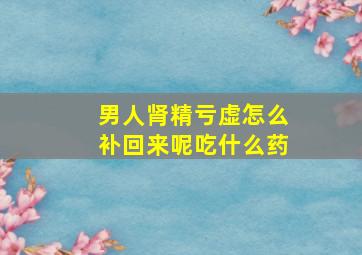 男人肾精亏虚怎么补回来呢吃什么药